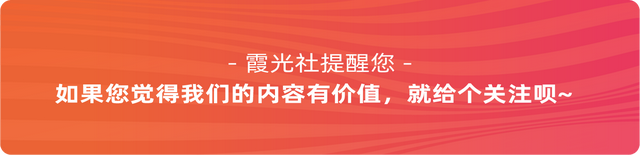 - 霞光社提醒您 -
如果您觉得我们的内容有价值，就给个关注呗~